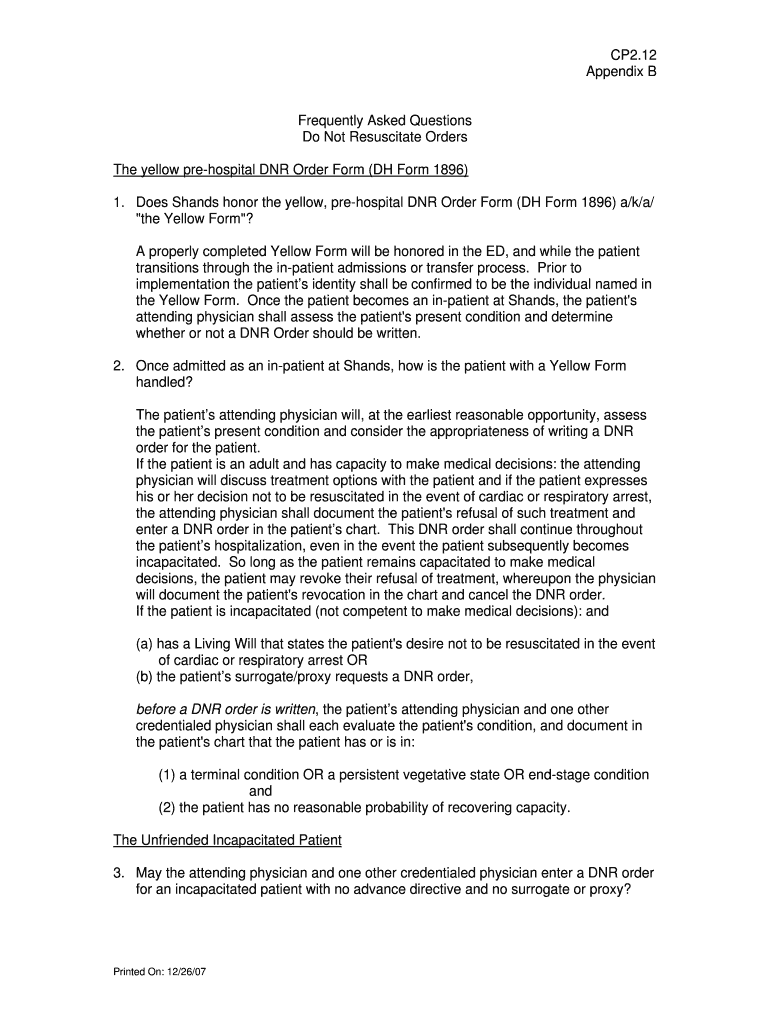 CP2.12
Appendix B

Frequently Asked Questions
Do Not Resuscitate Orders

The yellow pre-hospital DNR Order Form (DH Form 1896)

1. Does Shands honor the yellow, pre-hospital DNR Order Form (DH Form 1896) a/k/a/ "the Yellow Form"?

A properly completed Yellow Form will be honored in the ED, and while the patient transitions through the in-patient admissions or transfer process. Prior to implementation the patient's identity shall be confirmed to be the individual named in the Yellow Form. Once the patient becomes an in-patient at Shands, the patient's attending physician shall assess the patient's present condition and determine whether or not a DNR Order should be written.

2. Once admitted as an in-patient at Shands, how is the patient with a Yellow Form handled?

The patient's attending physician will, at the earliest reasonable opportunity, assess the patient's present condition and consider the appropriateness of writing a DNR order for the patient.
If the patient is an adult and has capacity to make medical decisions: the attending physician will discuss treatment options with the patient and if the patient expresses his or her decision not to be resuscitated in the event of cardiac or respiratory arrest, the attending physician shall document the patient's refusal of such treatment and enter a DNR order in the patient's chart. This DNR order shall continue throughout the patient's hospitalization, even in the event the patient subsequently becomes incapacitated. So long as the patient remains capacitated to make medical decisions, the patient may revoke their refusal of treatment, whereupon the physician will document the patient's revocation in the chart and cancel the DNR order.
If the patient is incapacitated (not competent to make medical decisions): and

(a) has a Living Will that states the patient's desire not to be resuscitated in the event of cardiac or respiratory arrest OR
(b) the patient's surrogate/proxy requests a DNR order,

before a DNR order is written, the patient's attending physician and one other credentialed physician shall each evaluate the patient's condition, and document in the patient's chart that the patient has or is in:

(1) a terminal condition OR a persistent vegetative state OR end-stage condition
and
(2) the patient has no reasonable probability of recovering capacity.

The Unfriended Incapacitated Patient

3. May the attending physician and one other credentialed physician enter a DNR order for an incapacitated patient with no advance directive and no surrogate or proxy?

Printed On: 12/26/07